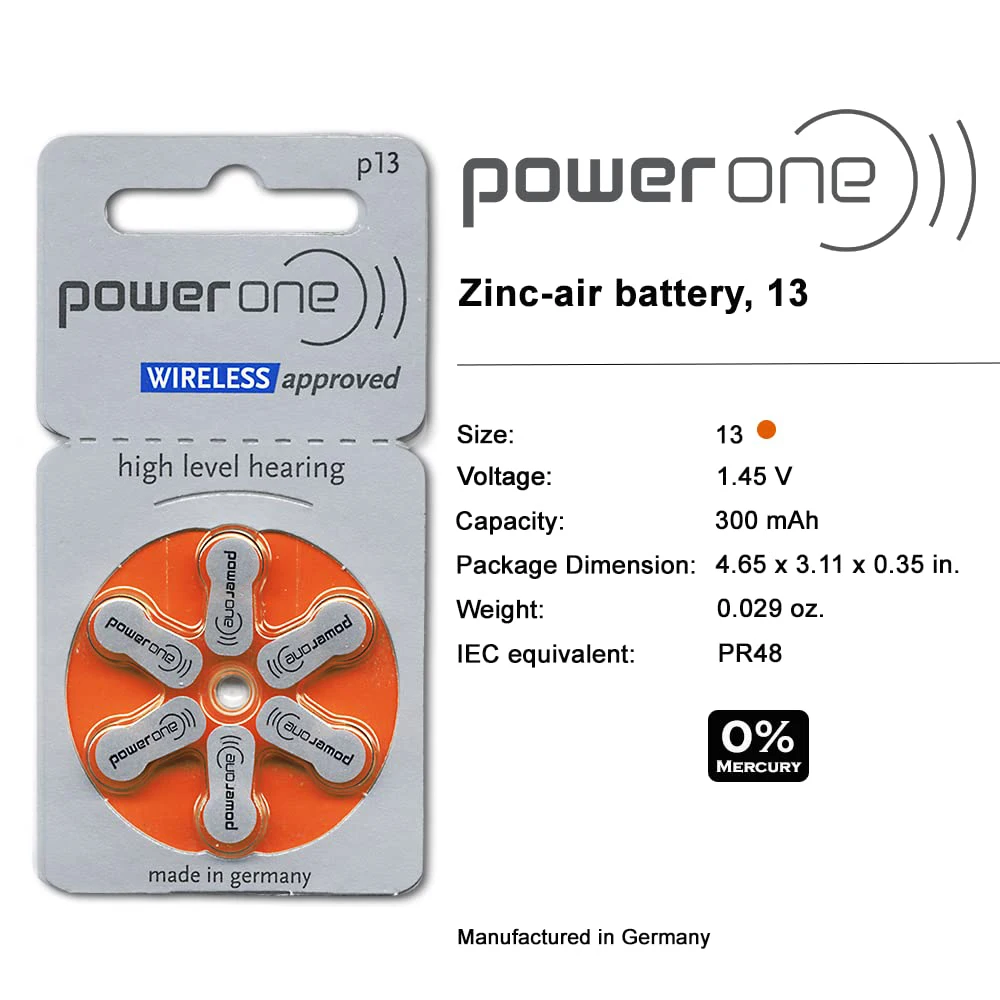 p13

power one

WIRELESS approved

high level hearing

power one
power one
power one
power one
power one
power one

made in germany

power one

Zinc-air battery, 13

| | |
|---|---|
| Size: | 13 |
| Voltage: | 1.45 V |
| Capacity: | 300 mAh |
| Package Dimension: | 4.65 x 3.11 x 0.35 in. |
| Weight: | 0.029 oz. |
| IEC equivalent: | PR48 |

0% MERCURY

Manufactured in Germany